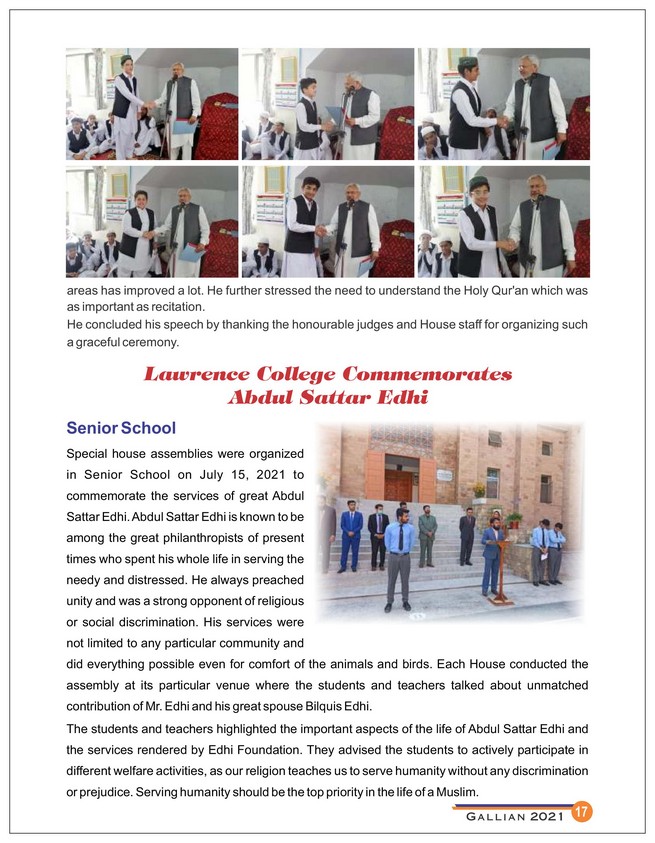 areas has improved a lot. He further stressed the need to understand the Holy Qur'an which was as important as recitation.
He concluded his speech by thanking the honourable judges and House staff for organizing such a graceful ceremony.

Lawrence College Commemorates Abdul Sattar Edhi

Senior School

Special house assemblies were organized in Senior School on July 15, 2021 to commemorate the services of great Abdul Sattar Edhi. Abdul Sattar Edhi is known to be among the great philanthropists of present times who spent his whole life in serving the needy and distressed. He always preached unity and was a strong opponent of religious or social discrimination. His services were not limited to any particular community and did everything possible even for comfort of the animals and birds. Each House conducted the assembly at its particular venue where the students and teachers talked about unmatched contribution of Mr. Edhi and his great spouse Bilquis Edhi.

The students and teachers highlighted the important aspects of the life of Abdul Sattar Edhi and the services rendered by Edhi Foundation. They advised the students to actively participate in different welfare activities, as our religion teaches us to serve humanity without any discrimination or prejudice. Serving humanity should be the top priority in the life of a Muslim.

GALLIAN 2021 17